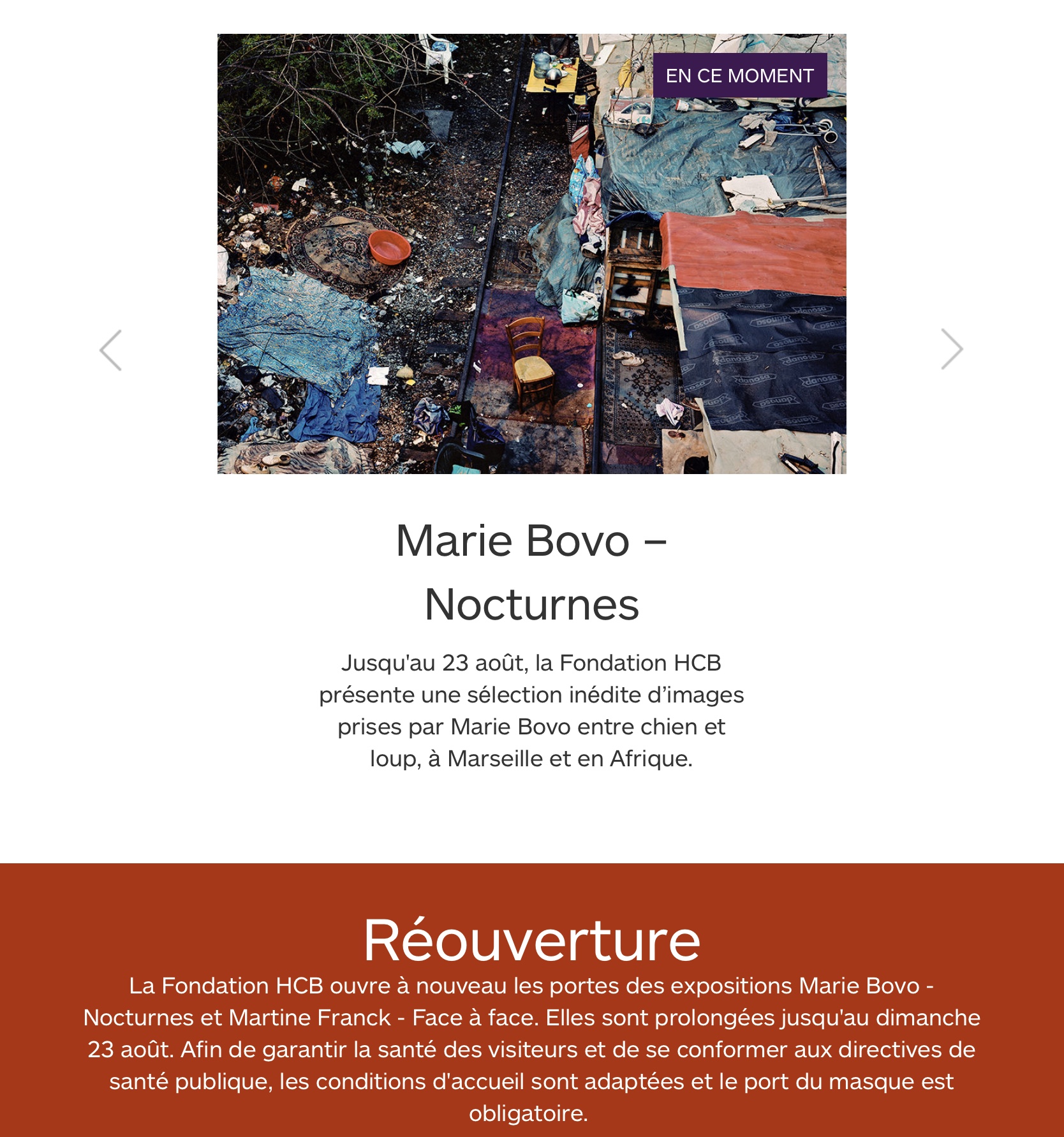 EN CE MOMENT

Marie Bovo – Nocturnes

Jusqu'au 23 août, la Fondation HCB présente une sélection inédite d’images prises par Marie Bovo entre chien et loup, à Marseille et en Afrique.

Réouverture

La Fondation HCB ouvre à nouveau les portes des expositions Marie Bovo - Nocturnes et Martine Franck - Face à face. Elles sont prolongées jusqu'au dimanche 23 août. Afin de garantir la santé des visiteurs et de se conformer aux directives de santé publique, les conditions d'accueil sont adaptées et le port du masque est obligatoire.